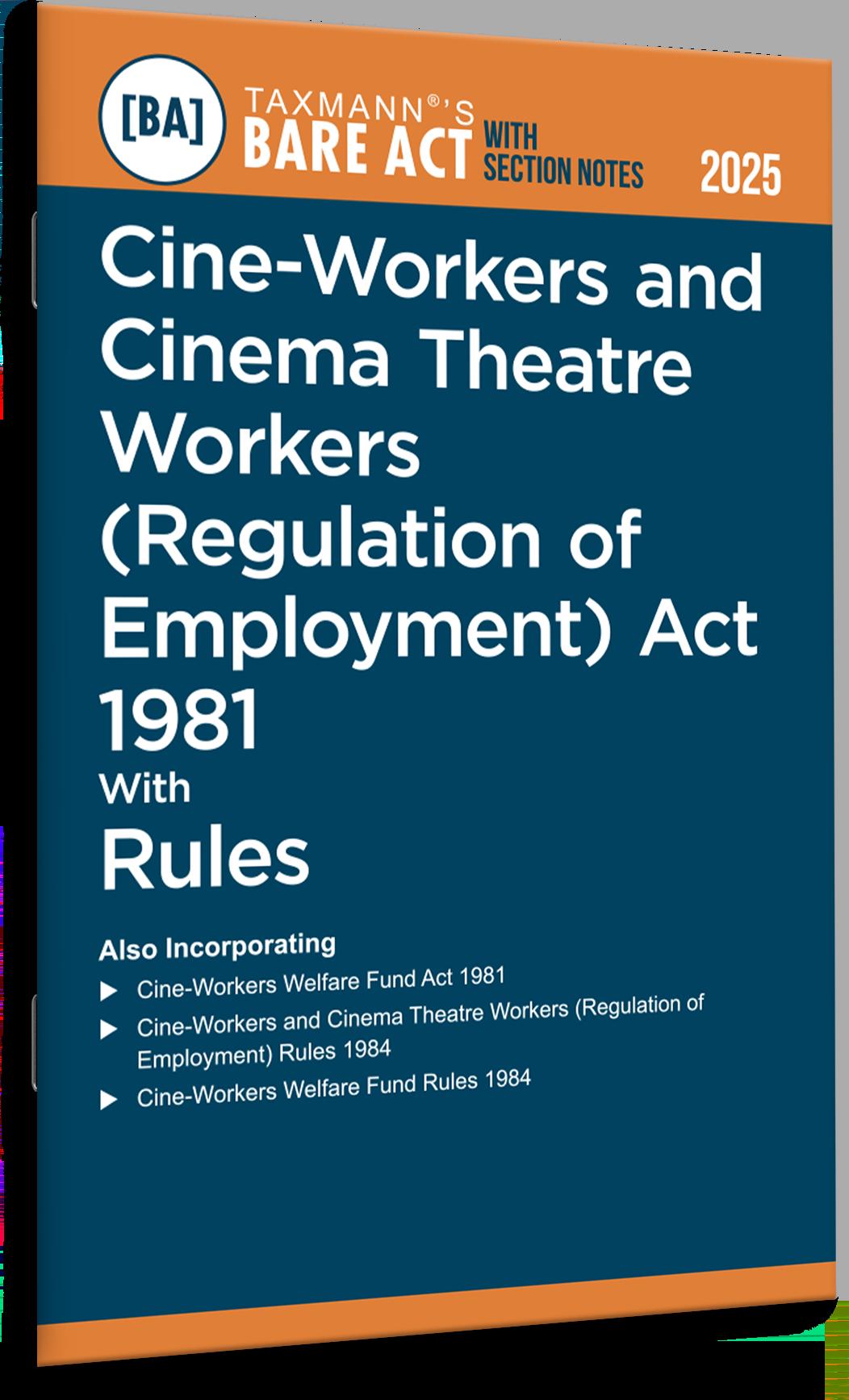 [BA]

TAXMANN®'S
BARE ACT WITH SECTION NOTES

2025

Cine-Workers and Cinema Theatre Workers (Regulation of Employment) Act 1981

With

Rules

Also Incorporating

▶ Cine-Workers Welfare Fund Act 1981

▶ Cine-Workers and Cinema Theatre Workers (Regulation of Employment) Rules 1984

▶ Cine-Workers Welfare Fund Rules 1984